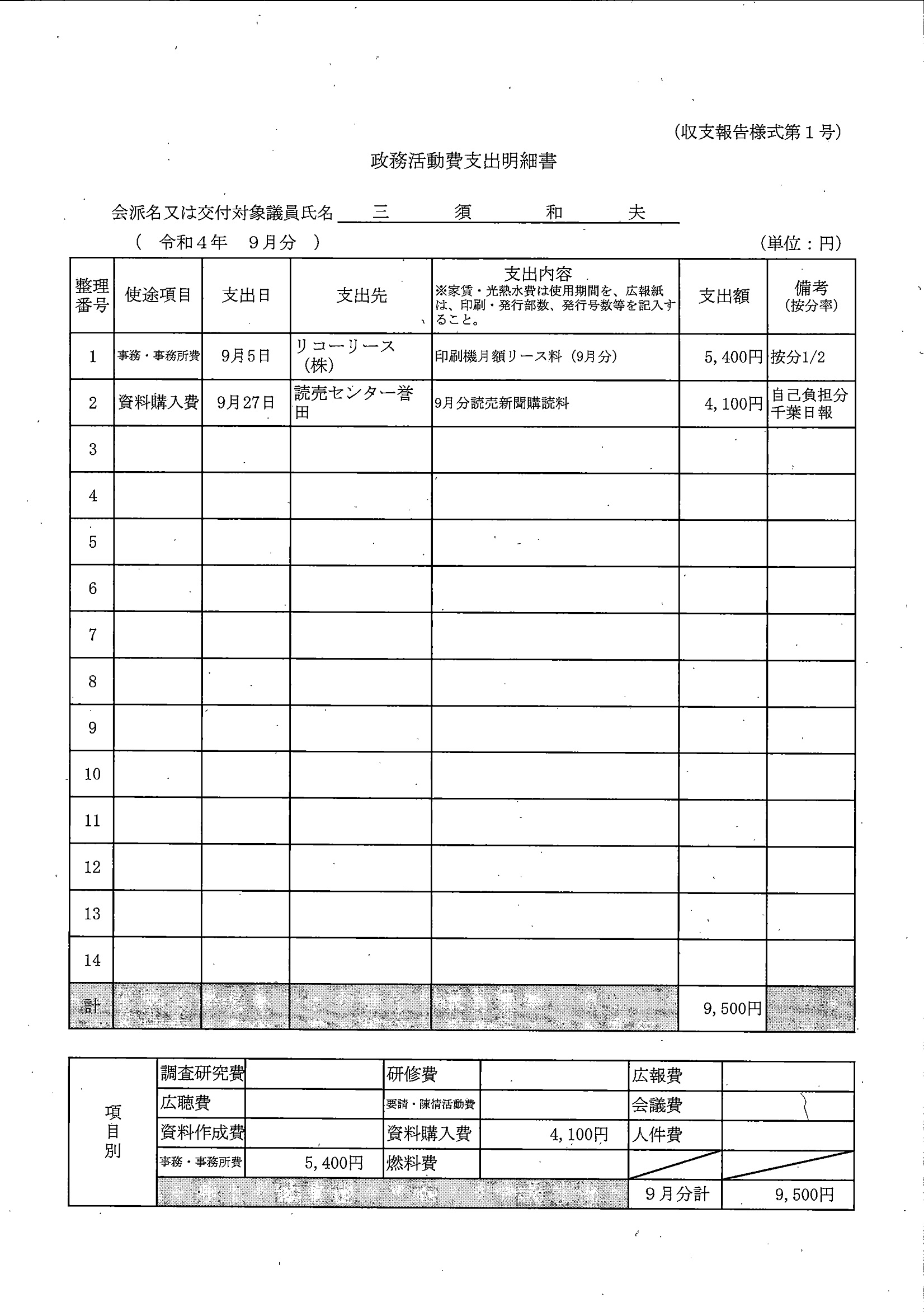 (収支報告様式第１号)

政務活動費支出明細書

会派名又は交付対象議員氏名　三　須　和　夫

(　令和４年　９月分　)

(単位：円)

| 整理番号 | 使途項目 | 支出日 | 支出先 | 支出内容 ※家賃・光熱水費は使用期間を、広報紙は、印刷・発行部数、発行号数等を記入すること。 | 支出額 | 備考 (按分率) |
|---|---|---|---|---|---|---|
| 1 | 事務・事務所費 | 9月5日 | リコーリース(株) | 印刷機月額リース料（9月分） | 5,400円 | 按分1/2 |
| 2 | 資料購入費 | 9月27日 | 読売センター誉田 | 9月分読売新聞購読料 | 4,100円 | 自己負担分 千葉日報 |
| 3 | | | | | | |
| 4 | | | | | | |
| 5 | | | | | | |
| 6 | | | | | | |
| 7 | | | | | | |
| 8 | | | | | | |
| 9 | | | | | | |
| 10 | | | | | | |
| 11 | | | | | | |
| 12 | | | | | | |
| 13 | | | | | | |
| 14 | | | | | | |
| 計 | | | | | 9,500円 | |

| 項目別 | 調査研究費 | | 研修費 | | 広報費 | |
|---|---|---|---|---|---|---|
| | 広聴費 | | 要請・陳情活動費 | | 会議費 | |
| | 資料作成費 | | 資料購入費 | 4,100円 | 人件費 | |
| | 事務・事務所費 | 5,400円 | 燃料費 | | | |
| | | | | | 9月分計 | 9,500円 |